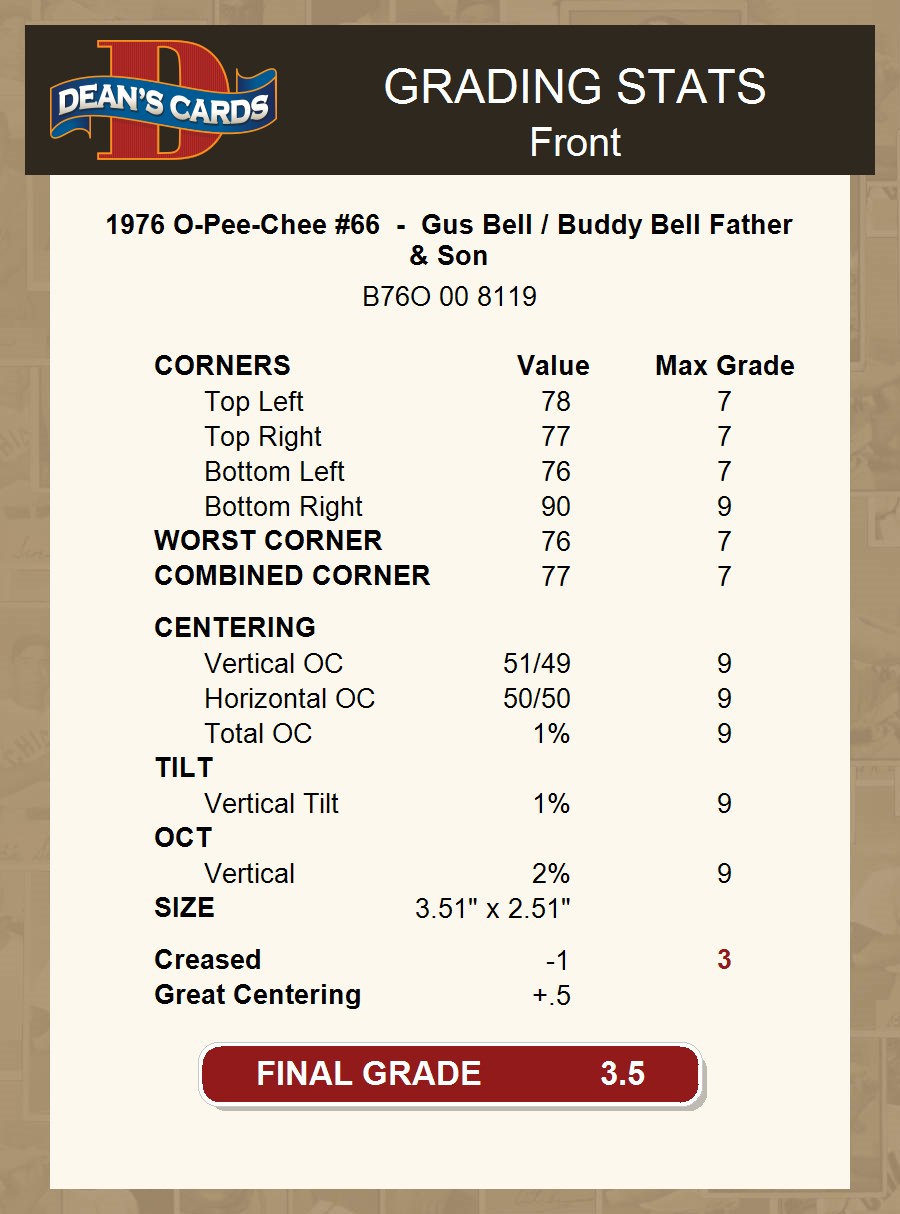 DEAN'S CARDS

GRADING STATS
Front

1976 O-Pee-Chee #66 - Gus Bell / Buddy Bell Father & Son

B76O 00 8119

| CORNERS | Value | Max Grade |
|---|---|---|
| Top Left | 78 | 7 |
| Top Right | 77 | 7 |
| Bottom Left | 76 | 7 |
| Bottom Right | 90 | 9 |
| WORST CORNER | 76 | 7 |
| COMBINED CORNER | 77 | 7 |
| CENTERING | | |
| Vertical OC | 51/49 | 9 |
| Horizontal OC | 50/50 | 9 |
| Total OC | 1% | 9 |
| TILT | | |
| Vertical Tilt | 1% | 9 |
| OCT | | |
| Vertical | 2% | 9 |
| SIZE | 3.51" x 2.51" | |
| Creased | -1 | 3 |
| Great Centering | +.5 | |

FINAL GRADE 3.5